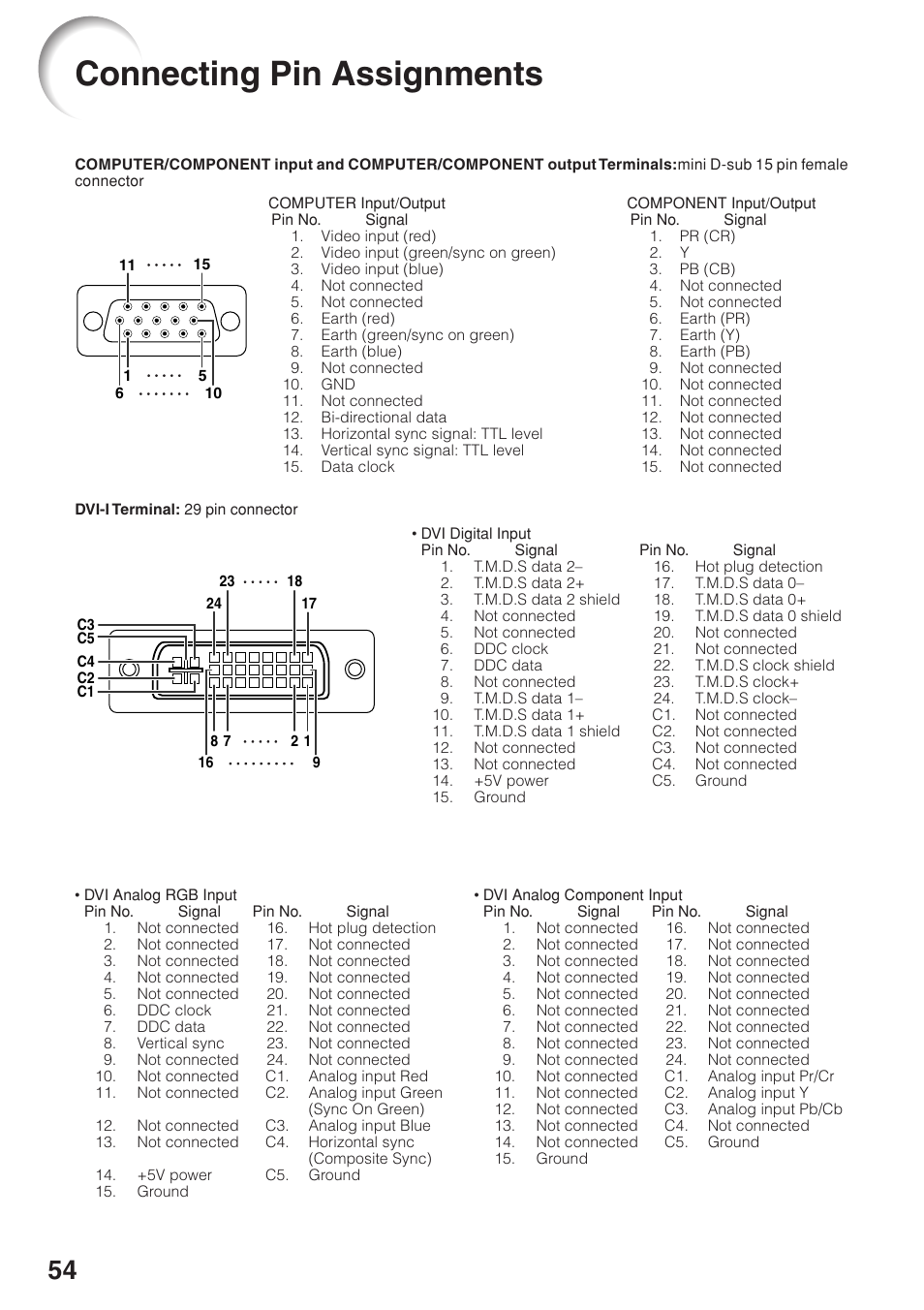 Connecting Pin Assignments

**COMPUTER/COMPONENT input and COMPUTER/COMPONENT output Terminals:** mini D-sub 15 pin female connector

11 ····· 15

1 ····· 5

6 ······· 10

COMPUTER Input/Output

| Pin No. | Signal |
|---|---|
| 1. | Video input (red) |
| 2. | Video input (green/sync on green) |
| 3. | Video input (blue) |
| 4. | Not connected |
| 5. | Not connected |
| 6. | Earth (red) |
| 7. | Earth (green/sync on green) |
| 8. | Earth (blue) |
| 9. | Not connected |
| 10. | GND |
| 11. | Not connected |
| 12. | Bi-directional data |
| 13. | Horizontal sync signal: TTL level |
| 14. | Vertical sync signal: TTL level |
| 15. | Data clock |

COMPONENT Input/Output

| Pin No. | Signal |
|---|---|
| 1. | PR (CR) |
| 2. | Y |
| 3. | PB (CB) |
| 4. | Not connected |
| 5. | Not connected |
| 6. | Earth (PR) |
| 7. | Earth (Y) |
| 8. | Earth (PB) |
| 9. | Not connected |
| 10. | Not connected |
| 11. | Not connected |
| 12. | Not connected |
| 13. | Not connected |
| 14. | Not connected |
| 15. | Not connected |

**DVI-I Terminal:** 29 pin connector

23 ····· 18
24 17
C3
C5
C4
C2
C1
8 7 ····· 2 1
16 ········· 9

• DVI Digital Input

| Pin No. | Signal | Pin No. | Signal |
|---|---|---|---|
| 1. | T.M.D.S data 2– | 16. | Hot plug detection |
| 2. | T.M.D.S data 2+ | 17. | T.M.D.S data 0– |
| 3. | T.M.D.S data 2 shield | 18. | T.M.D.S data 0+ |
| 4. | Not connected | 19. | T.M.D.S data 0 shield |
| 5. | Not connected | 20. | Not connected |
| 6. | DDC clock | 21. | Not connected |
| 7. | DDC data | 22. | T.M.D.S clock shield |
| 8. | Not connected | 23. | T.M.D.S clock+ |
| 9. | T.M.D.S data 1– | 24. | T.M.D.S clock– |
| 10. | T.M.D.S data 1+ | C1. | Not connected |
| 11. | T.M.D.S data 1 shield | C2. | Not connected |
| 12. | Not connected | C3. | Not connected |
| 13. | Not connected | C4. | Not connected |
| 14. | +5V power | C5. | Ground |
| 15. | Ground | | |

• DVI Analog RGB Input

| Pin No. | Signal | Pin No. | Signal |
|---|---|---|---|
| 1. | Not connected | 16. | Hot plug detection |
| 2. | Not connected | 17. | Not connected |
| 3. | Not connected | 18. | Not connected |
| 4. | Not connected | 19. | Not connected |
| 5. | Not connected | 20. | Not connected |
| 6. | DDC clock | 21. | Not connected |
| 7. | DDC data | 22. | Not connected |
| 8. | Vertical sync | 23. | Not connected |
| 9. | Not connected | 24. | Not connected |
| 10. | Not connected | C1. | Analog input Red |
| 11. | Not connected | C2. | Analog input Green (Sync On Green) |
| 12. | Not connected | C3. | Analog input Blue |
| 13. | Not connected | C4. | Horizontal sync (Composite Sync) |
| 14. | +5V power | C5. | Ground |
| 15. | Ground | | |

• DVI Analog Component Input

| Pin No. | Signal | Pin No. | Signal |
|---|---|---|---|
| 1. | Not connected | 16. | Not connected |
| 2. | Not connected | 17. | Not connected |
| 3. | Not connected | 18. | Not connected |
| 4. | Not connected | 19. | Not connected |
| 5. | Not connected | 20. | Not connected |
| 6. | Not connected | 21. | Not connected |
| 7. | Not connected | 22. | Not connected |
| 8. | Not connected | 23. | Not connected |
| 9. | Not connected | 24. | Not connected |
| 10. | Not connected | C1. | Analog input Pr/Cr |
| 11. | Not connected | C2. | Analog input Y |
| 12. | Not connected | C3. | Analog input Pb/Cb |
| 13. | Not connected | C4. | Not connected |
| 14. | Not connected | C5. | Ground |
| 15. | Ground | | |

54